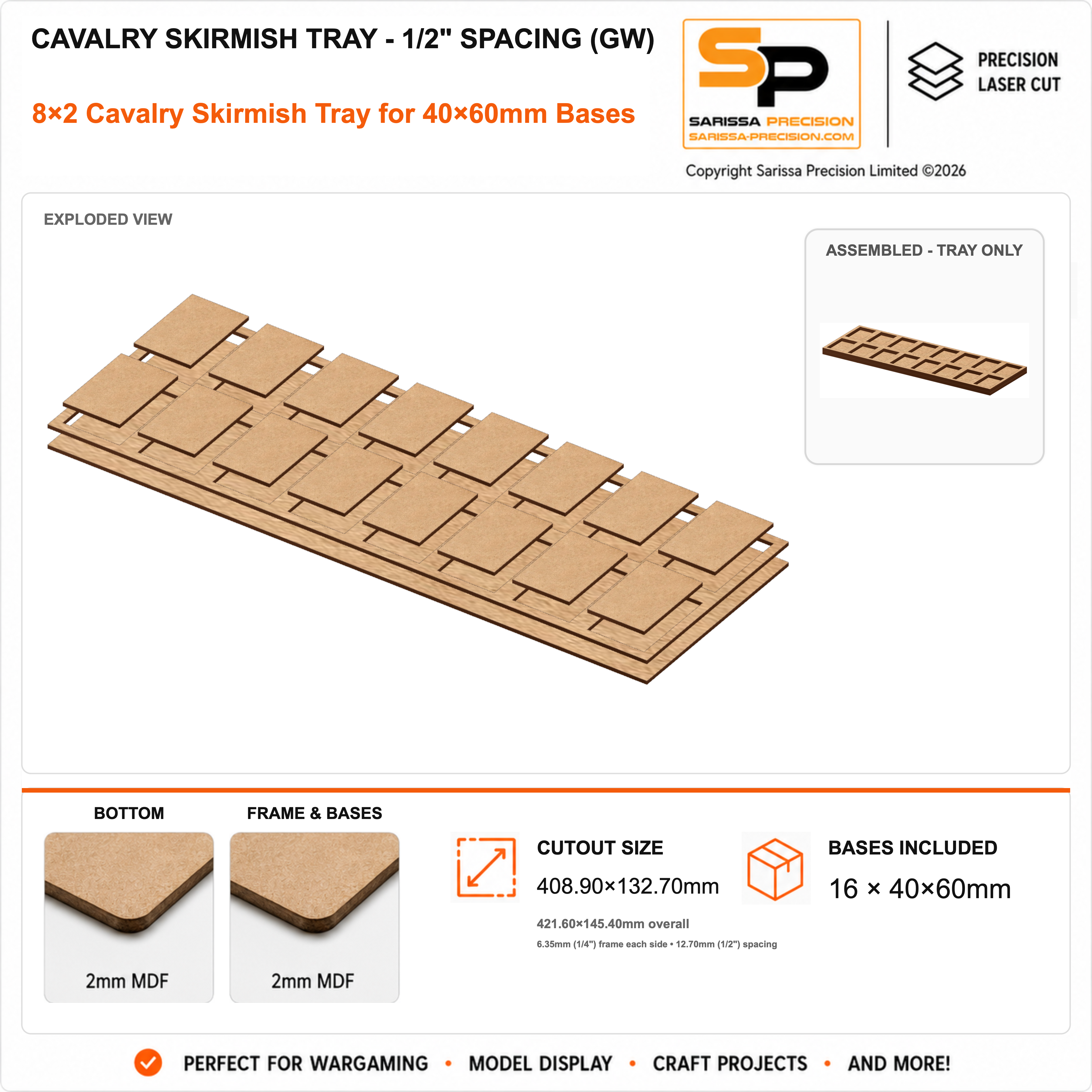 CAVALRY SKIRMISH TRAY - 1/2" SPACING (GW)

8×2 Cavalry Skirmish Tray for 40×60mm Bases

SP
SARISSA PRECISION
SARISSA-PRECISION.COM

PRECISION
LASER CUT

Copyright Sarissa Precision Limited ©2026

EXPLODED VIEW

ASSEMBLED - TRAY ONLY

BOTTOM

2mm MDF

FRAME & BASES

2mm MDF

CUTOUT SIZE
408.90×132.70mm

421.60×145.40mm overall

6.35mm (1/4") frame each side • 12.70mm (1/2") spacing

BASES INCLUDED
16 × 40×60mm

PERFECT FOR WARGAMING • MODEL DISPLAY • CRAFT PROJECTS • AND MORE!